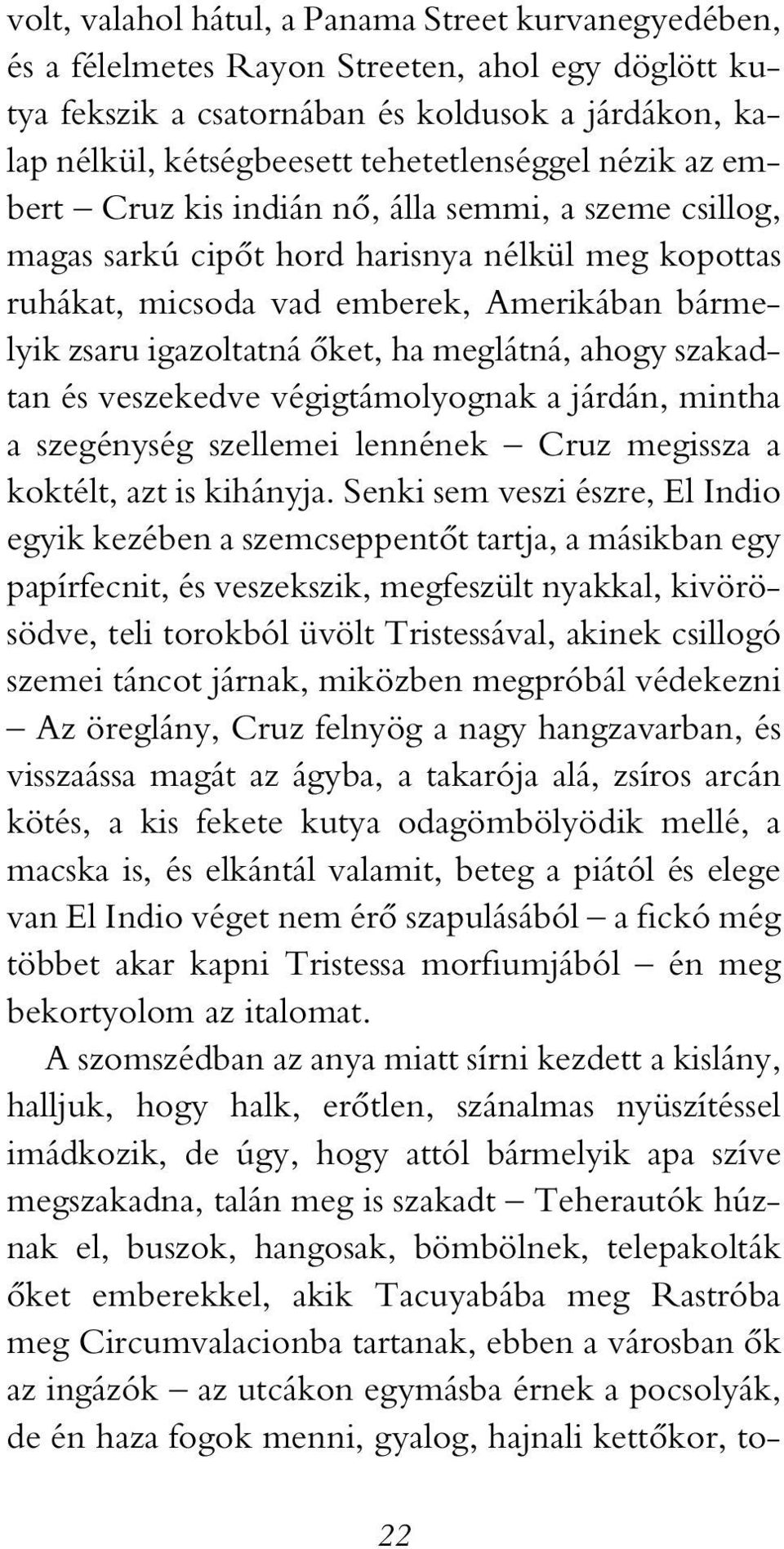 volt, valahol hátul, a Panama Street kurvanegyedében, és a félelmetes Rayon Streeten, ahol egy döglött kutya fekszik a csatornában és koldusok a járdákon, kalap nélkül, kétségbeesett tehetetlenséggel nézik az embert – Cruz kis indián nő, álla semmi, a szeme csillog, magas sarkú cipőt hord harisnya nélkül meg kopottas ruhákat, micsoda vad emberek, Amerikában bármelyik zsaru igazoltatná őket, ha meglátná, ahogy szakadtan és veszekedve végigtámolyognak a járdán, mintha a szegénység szellemei lennének – Cruz megissza a koktélt, azt is kihányja. Senki sem veszi észre, El Indio egyik kezében a szemcseppentőt tartja, a másikban egy papírfecnit, és veszekszik, megfeszült nyakkal, kivörösödve, teli torokból üvölt Tristessával, akinek csillogó szemei táncot járnak, miközben megpróbál védekezni – Az öreglány, Cruz felnyög a nagy hangzavarban, és visszaássa magát az ágyba, a takarója alá, zsíros arcán kötés, a kis fekete kutya odagömbölyödik mellé, a macska is, és elkántál valamit, beteg a piától és elege van El Indio véget nem érő szapulásából – a fickó még többet akar kapni Tristessa morfiumjából – én meg bekortyolom az italomat.

A szomszédban az anya miatt sírni kezdett a kislány, halljuk, hogy halk, erőtlen, szánalmas nyüszítéssel imádkozik, de úgy, hogy attól bármelyik apa szíve megszakadna, talán meg is szakadt – Teherautók húznak el, buszok, hangosak, bömbölnek, telepakolták őket emberekkel, akik Tacuyabába meg Rastróba meg Circumvalacionba tartanak, ebben a városban ők az ingázók – az utcákon egymásba érnek a pocsolyák, de én haza fogok menni, gyalog, hajnali kettőkor, to-

22